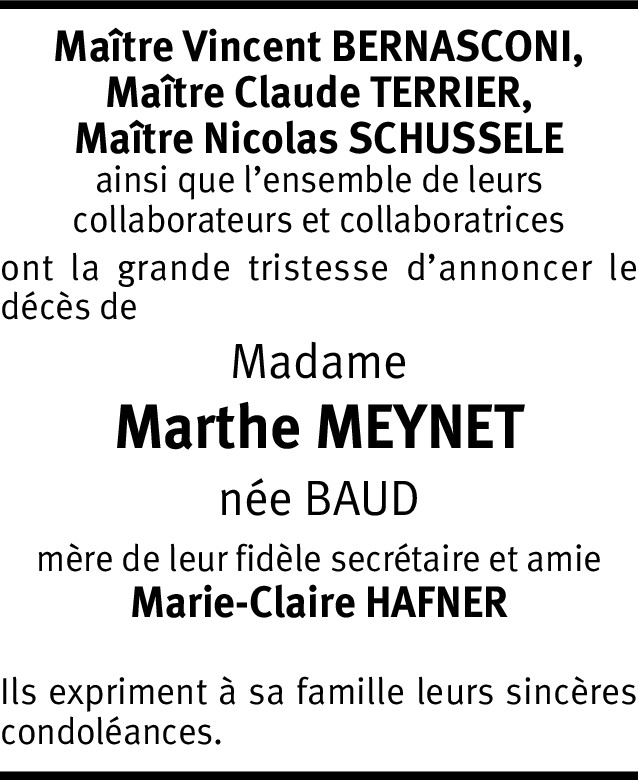 Maître Vincent BERNASCONI,
Maître Claude TERRIER,
Maître Nicolas SCHUSSELE
ainsi que l'ensemble de leurs
collaborateurs et collaboratrices

ont la grande tristesse d'annoncer le décès de

Madame
Marthe MEYNET
née BAUD

mère de leur fidèle secrétaire et amie
Marie-Claire HAFNER

Ils expriment à sa famille leurs sincères condoléances.